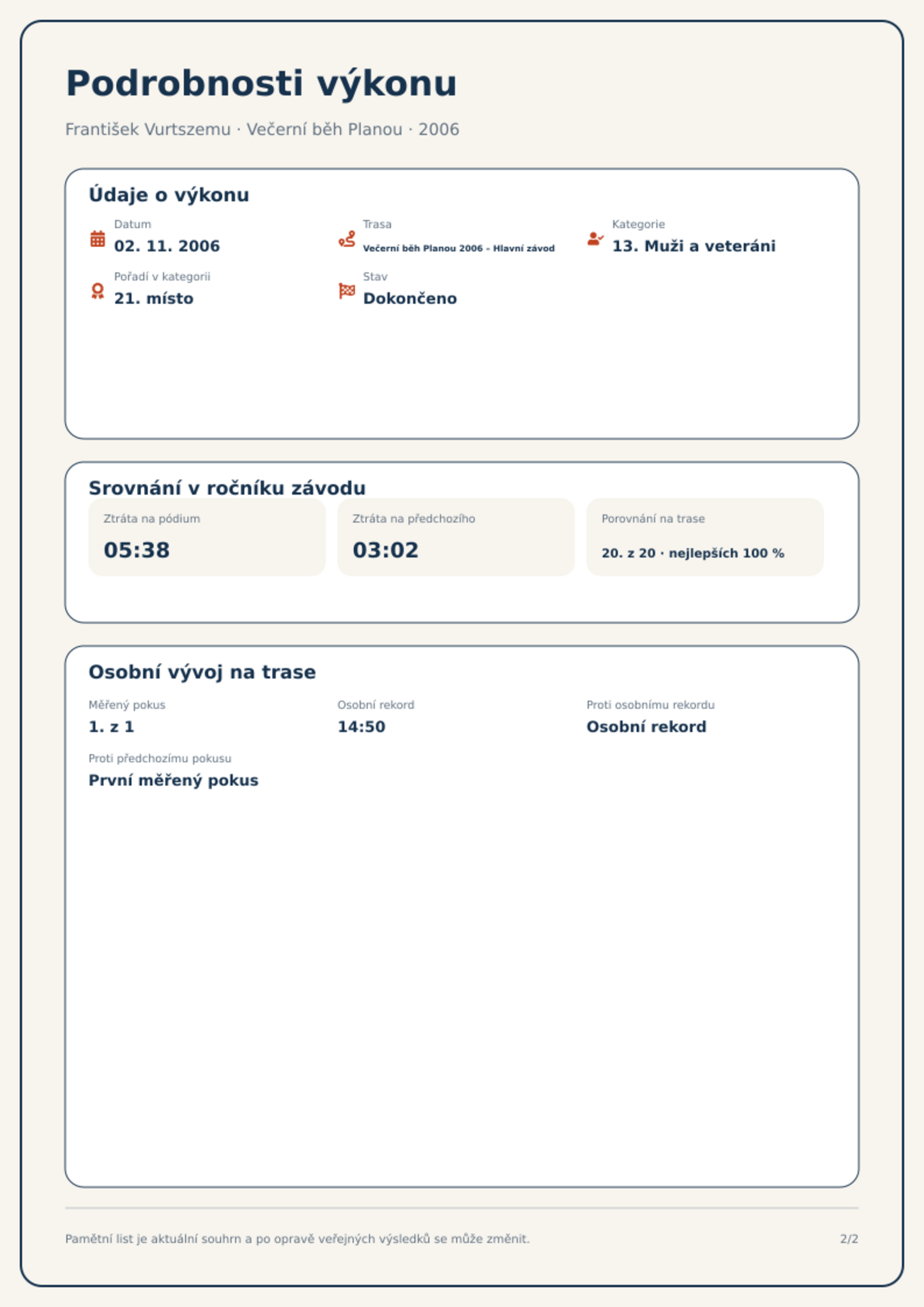 Podrobnosti výkonu

František Vurtszemu · Večerní běh Planou · 2006

Údaje o výkonu

Datum
02. 11. 2006

Trasa
Večerní běh Planou 2006 – Hlavní závod

Kategorie
13. Muži a veteráni

Pořadí v kategorii
21. místo

Stav
Dokončeno

Srovnání v ročníku závodu

Ztráta na pódium
05:38

Ztráta na předchozího
03:02

Porovnání na trase
20. z 20 · nejlepších 100 %

Osobní vývoj na trase

Měřený pokus
1. z 1

Osobní rekord
14:50

Proti osobnímu rekordu
Osobní rekord

Proti předchozímu pokusu
První měřený pokus

Pamětní list je aktuální souhrn a po opravě veřejných výsledků se může změnit.

2/2